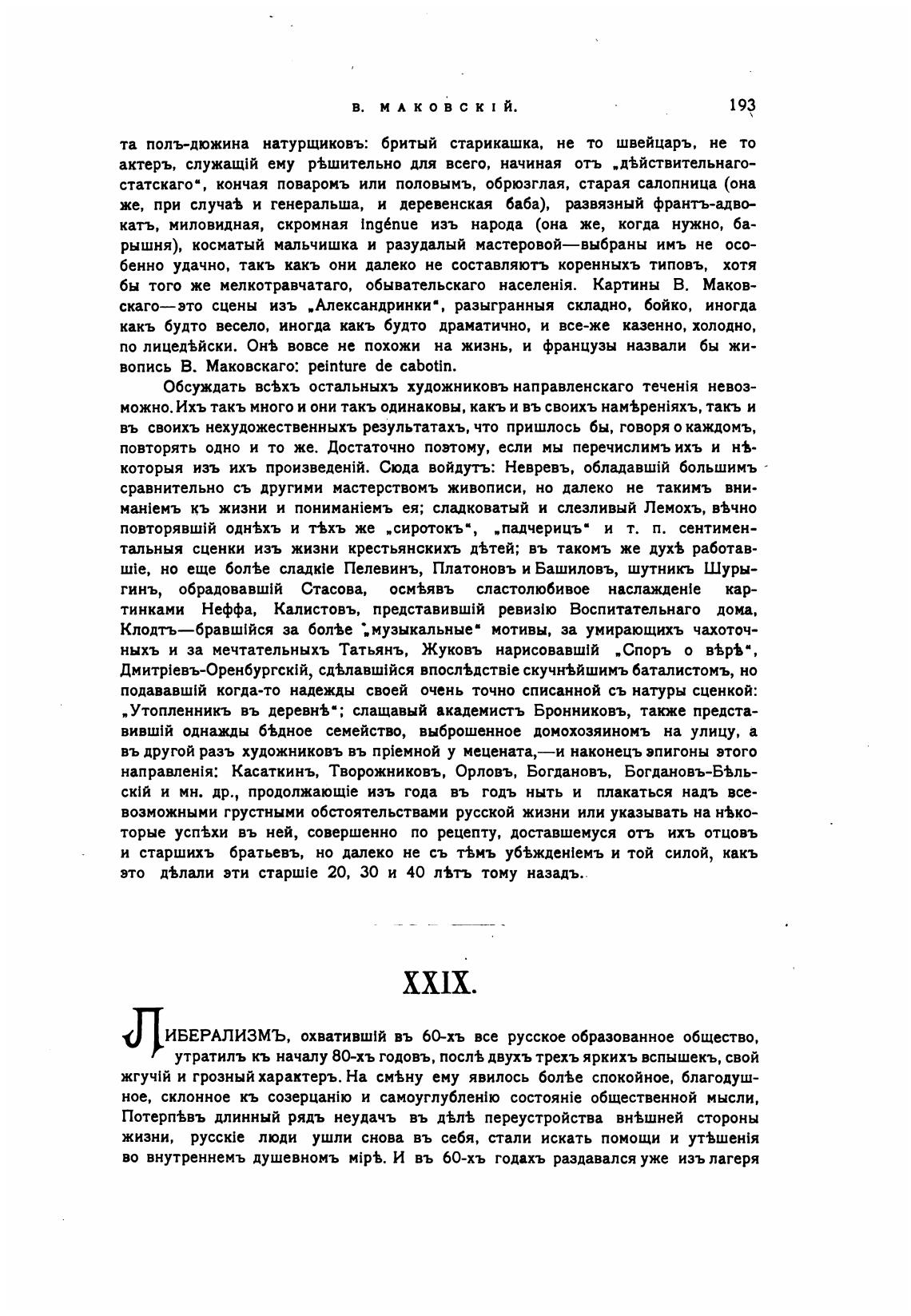 В. МАКОВСКІЙ. 193

та полъ-дюжина натурщиковъ: бритый старикашка, не то швейцаръ, не то актеръ, служащій ему рѣшительно для всего, начиная отъ „дѣйствительнаго-статскаго“, кончая поваромъ или половымъ, обрюзглая, старая салопница (она же, при случаѣ и генеральша, и деревенская баба), развязный франтъ-адвокатъ, миловидная, скромная ingénue изъ народа (она же, когда нужно, барышня), косматый мальчишка и разудалый мастеровой—выбраны имъ не особенно удачно, такъ какъ они далеко не составляютъ коренныхъ типовъ, хотя бы того же мелкотравчатаго, обывательскаго населенія. Картины В. Маковскаго—это сцены изъ „Александринки“, разыгранныя складно, бойко, иногда какъ будто весело, иногда какъ будто драматично, и все-же казенно, холодно, по лицедѣйски. Онѣ вовсе не похожи на жизнь, и французы назвали бы живопись В. Маковскаго: peinture de cabotin.

Обсуждать всѣхъ остальныхъ художниковъ направленскаго теченія невозможно. Ихъ такъ много и они такъ одинаковы, какъ и въ своихъ намѣреніяхъ, такъ и въ своихъ нехудожественныхъ результатахъ, что пришлось бы, говоря о каждомъ, повторять одно и то же. Достаточно поэтому, если мы перечислимъ ихъ и нѣкоторыя изъ ихъ произведеній. Сюда войдутъ: Невревъ, обладавшій большимъ сравнительно съ другими мастерствомъ живописи, но далеко не такимъ вниманіемъ къ жизни и пониманіемъ ея; сладковатый и слезливый Лемохъ, вѣчно повторявшій однѣхъ и тѣхъ же „сиротокъ“, „падчерицъ“ и т. п. сентиментальныя сценки изъ жизни крестьянскихъ дѣтей; въ такомъ же духѣ работавшіе, но еще болѣе сладкіе Пелевинъ, Платоновъ и Башиловъ, шутникъ Шурыгинъ, обрадовавшій Стасова, осмѣявъ сластолюбивое наслажденіе картинками Неффа, Калистовъ, представившій ревизію Воспитательнаго дома, Клодтъ—бравшійся за болѣе „музыкальные“ мотивы, за умирающихъ чахоточныхъ и за мечтательныхъ Татьянъ, Жуковъ нарисовавшій „Споръ о вѣрѣ“, Дмитріевъ-Оренбургскій, сдѣлавшійся впослѣдствіе скучнѣйшимъ баталистомъ, но подававшій когда-то надежды своей очень точно списанной съ натуры сценкой: „Утопленникъ въ деревнѣ“; слащавый академистъ Бронниковъ, также представившій однажды бѣдное семейство, выброшенное домохозяиномъ на улицу, а въ другой разъ художниковъ въ пріемной у мецената,—и наконецъ эпигоны этого направленія: Касаткинъ, Творожниковъ, Орловъ, Богдановъ, Богдановъ-Бѣльскій и мн. др., продолжающіе изъ года въ годъ ныть и плакаться надъ всевозможными грустными обстоятельствами русской жизни или указывать на нѣкоторые успѣхи въ ней, совершенно по рецепту, доставшемуся отъ ихъ отцовъ и старшихъ братьевъ, но далеко не съ тѣмъ убѣжденіемъ и той силой, какъ это дѣлали эти старшіе 20, 30 и 40 лѣтъ тому назадъ.

XXIX.

ЛИБЕРАЛИЗМЪ, охватившій въ 60-хъ все русское образованное общество, утратилъ къ началу 80-хъ годовъ, послѣ двухъ трехъ яркихъ вспышекъ, свой жгучій и грозный характеръ. На смѣну ему явилось болѣе спокойное, благодушное, склонное къ созерцанію и самоуглубленію состояніе общественной мысли, Потерпѣвъ длинный рядъ неудачъ въ дѣлѣ переустройства внѣшней стороны жизни, русскіе люди ушли снова въ себя, стали искать помощи и утѣшенія во внутреннемъ душевномъ мірѣ. И въ 60-хъ годахъ раздавался уже изъ лагеря